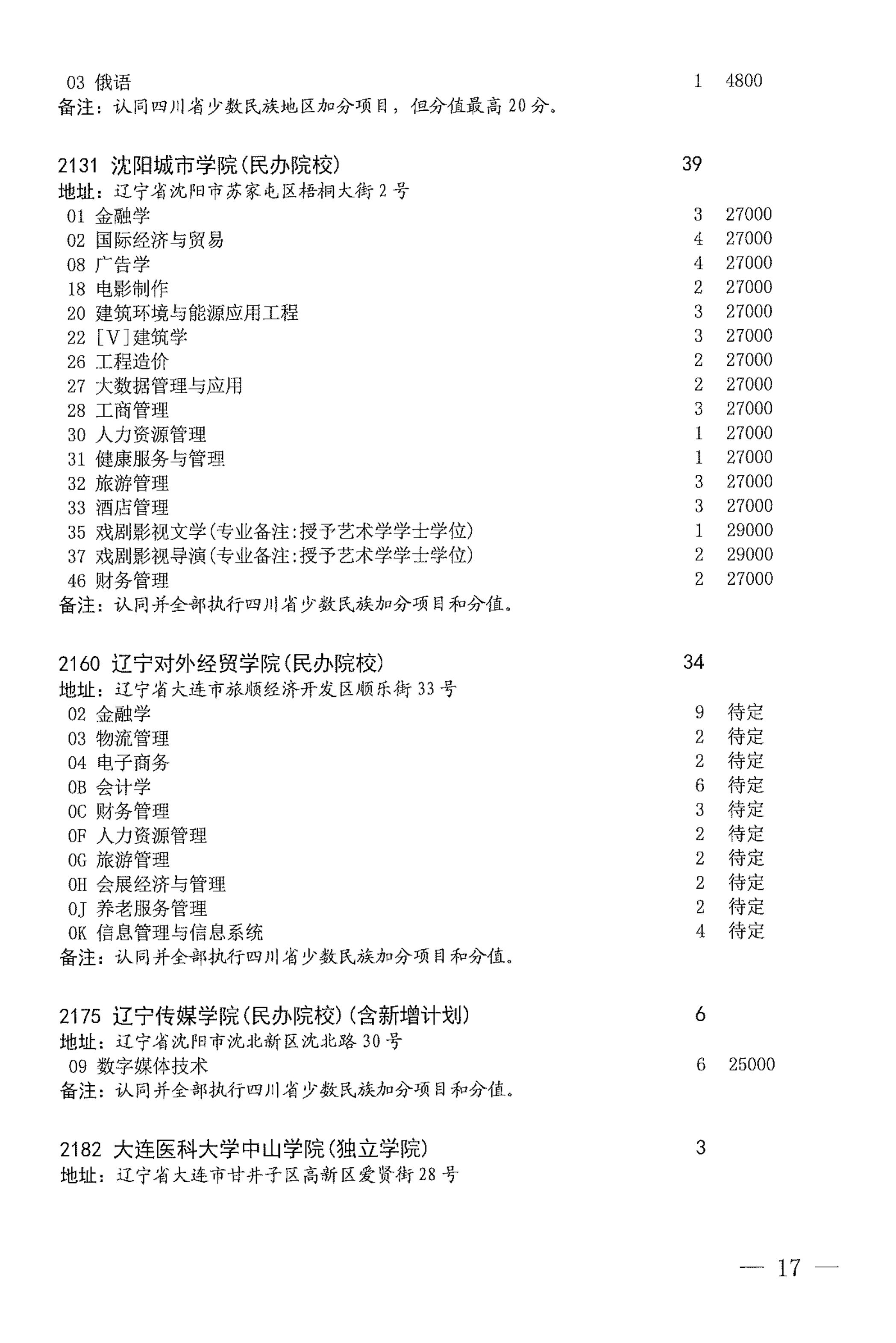 03 俄语 1 4800
备注：认同四川省少数民族地区加分项目，但分值最高 20 分。

2131 沈阳城市学院(民办院校) 39
地址：辽宁省沈阳市苏家屯区梧桐大街 2 号
01 金融学 3 27000
02 国际经济与贸易 4 27000
08 广告学 4 27000
18 电影制作 2 27000
20 建筑环境与能源应用工程 3 27000
22 [V]建筑学 3 27000
26 工程造价 2 27000
27 大数据管理与应用 2 27000
28 工商管理 3 27000
30 人力资源管理 1 27000
31 健康服务与管理 1 27000
32 旅游管理 3 27000
33 酒店管理 3 27000
35 戏剧影视文学(专业备注:授予艺术学学士学位) 1 29000
37 戏剧影视导演(专业备注:授予艺术学学士学位) 2 29000
46 财务管理 2 27000
备注：认同并全部执行四川省少数民族加分项目和分值。

2160 辽宁对外经贸学院(民办院校) 34
地址：辽宁省大连市旅顺经济开发区顺乐街 33 号
02 金融学 9 待定
03 物流管理 2 待定
04 电子商务 2 待定
0B 会计学 6 待定
0C 财务管理 3 待定
0F 人力资源管理 2 待定
0G 旅游管理 2 待定
0H 会展经济与管理 2 待定
0J 养老服务管理 2 待定
0K 信息管理与信息系统 4 待定
备注：认同并全部执行四川省少数民族加分项目和分值。

2175 辽宁传媒学院(民办院校)(含新增计划) 6
地址：辽宁省沈阳市沈北新区沈北路 30 号
09 数字媒体技术 6 25000
备注：认同并全部执行四川省少数民族加分项目和分值。

2182 大连医科大学中山学院(独立学院) 3
地址：辽宁省大连市甘井子区高新区爱贤街 28 号

— 17 —